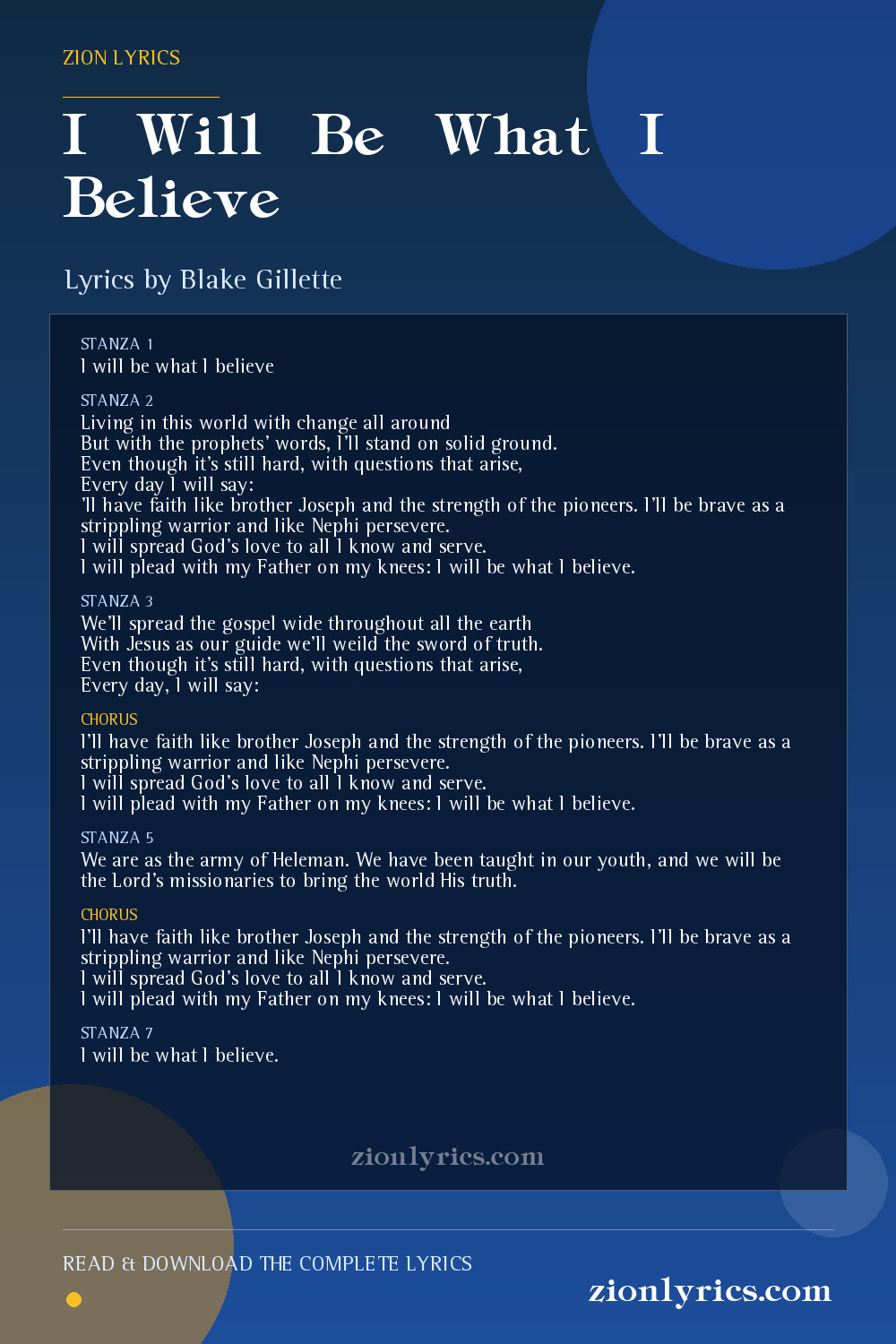 ZION LYRICS

I Will Be What I Believe

Lyrics by Blake Gillette

STANZA 1
I will be what I believe

STANZA 2
Living in this world with change all around
But with the prophets' words, I'll stand on solid ground.
Even though it's still hard, with questions that arise,
Every day I will say:
'll have faith like brother Joseph and the strength of the pioneers. I'll be brave as a strippling warrior and like Nephi persevere.
I will spread God's love to all I know and serve.
I will plead with my Father on my knees: I will be what I believe.

STANZA 3
We'll spread the gospel wide throughout all the earth
With Jesus as our guide we'll weild the sword of truth.
Even though it's still hard, with questions that arise,
Every day, I will say:

CHORUS
I'll have faith like brother Joseph and the strength of the pioneers. I'll be brave as a strippling warrior and like Nephi persevere.
I will spread God's love to all I know and serve.
I will plead with my Father on my knees: I will be what I believe.

STANZA 5
We are as the army of Heleman. We have been taught in our youth, and we will be the Lord's missionaries to bring the world His truth.

CHORUS
I'll have faith like brother Joseph and the strength of the pioneers. I'll be brave as a strippling warrior and like Nephi persevere.
I will spread God's love to all I know and serve.
I will plead with my Father on my knees: I will be what I believe.

STANZA 7
I will be what I believe.

zionlyrics.com

READ & DOWNLOAD THE COMPLETE LYRICS

zionlyrics.com